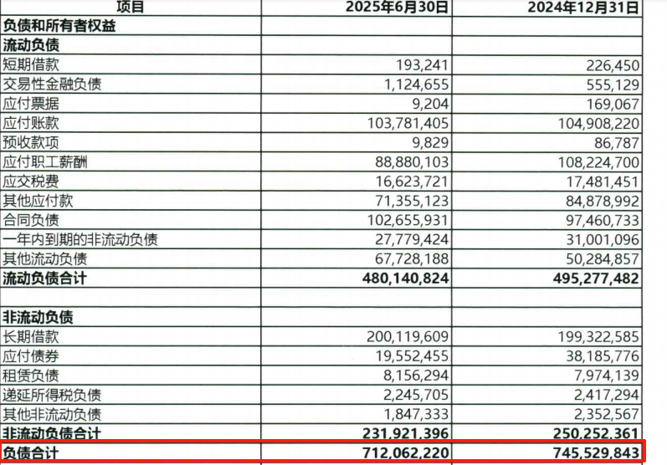 | 项目 | 2025年6月30日 | 2024年12月31日 |
|---|---|---|
| 负债和所有者权益 | | |
| 流动负债 | | |
| 短期借款 | 193,241 | 226,450 |
| 交易性金融负债 | 1,124,655 | 555,129 |
| 应付票据 | 9,204 | 169,067 |
| 应付账款 | 103,781,405 | 104,908,220 |
| 预收款项 | 9,829 | 86,787 |
| 应付职工薪酬 | 88,880,103 | 108,224,700 |
| 应交税费 | 16,623,721 | 17,481,451 |
| 其他应付款 | 71,355,123 | 84,878,992 |
| 合同负债 | 102,655,931 | 97,460,733 |
| 一年内到期的非流动负债 | 27,779,424 | 31,001,096 |
| 其他流动负债 | 67,728,188 | 50,284,857 |
| 流动负债合计 | 480,140,824 | 495,277,482 |
| | | |
| 非流动负债 | | |
| 长期借款 | 200,119,609 | 199,322,585 |
| 应付债券 | 19,552,455 | 38,185,776 |
| 租赁负债 | 8,156,294 | 7,974,139 |
| 递延所得税负债 | 2,245,705 | 2,417,294 |
| 其他非流动负债 | 1,847,333 | 2,352,567 |
| 非流动负债合计 | 231,921,396 | 250,252,361 |
| 负债合计 | 712,062,220 | 745,529,843 |